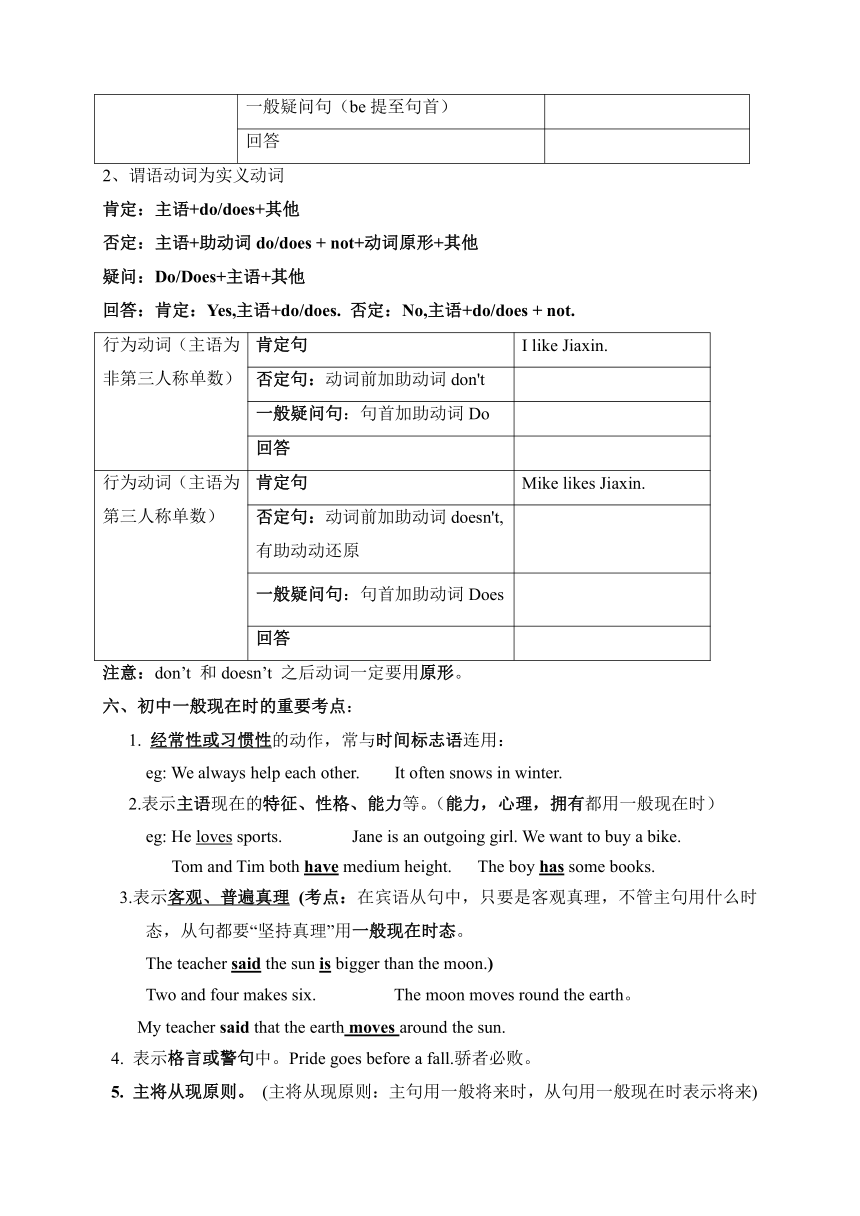 | | 一般疑问句（be 提至句首） | |
|---|---|---|
| | 回答 | |

2、谓语动词为实义动词

肯定：主语+do/does+其他

否定：主语+助动词 do/does + not+动词原形+其他

疑问：Do/Does+主语+其他

回答：肯定：Yes,主语+do/does. 否定：No,主语+do/does + not.

| 行为动词（主语为非第三人称单数） | 肯定句 | I like Jiaxin. |
|---|---|---|
| | 否定句：动词前加助动词 don't | |
| | 一般疑问句：句首加助动词 Do | |
| | 回答 | |
| 行为动词（主语为第三人称单数） | 肯定句 | Mike likes Jiaxin. |
| | 否定句：动词前加助动词 doesn't, 有助动动还原 | |
| | 一般疑问句：句首加助动词 Does | |
| | 回答 | |

注意：don’t 和 doesn’t 之后动词一定要用原形。

六、初中一般现在时的重要考点：

1. 经常性或习惯性的动作，常与时间标志语连用：

eg: We always help each other. It often snows in winter.

2.表示主语现在的特征、性格、能力等。（能力，心理，拥有都用一般现在时）

eg: He loves sports. Jane is an outgoing girl. We want to buy a bike.

Tom and Tim both have medium height. The boy has some books.

3.表示客观、普遍真理 (考点：在宾语从句中，只要是客观真理，不管主句用什么时态，从句都要“坚持真理”用一般现在时态。

The teacher said the sun is bigger than the moon.)

Two and four makes six. The moon moves round the earth。

My teacher said that the earth moves around the sun.

4. 表示格言或警句中。Pride goes before a fall.骄者必败。

5. 主将从现原则。 (主将从现原则：主句用一般将来时，从句用一般现在时表示将来)